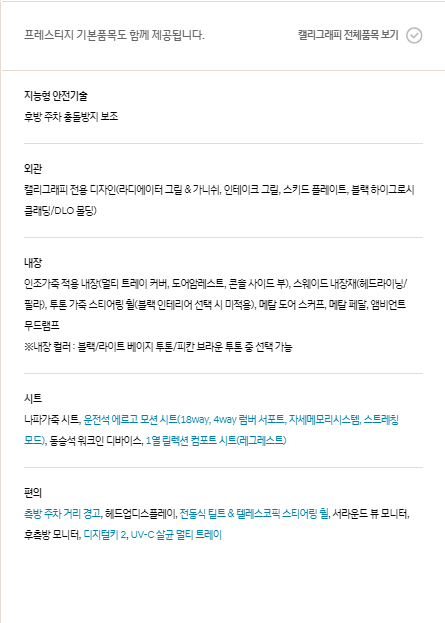 프레스티지 기본품목도 함께 제공됩니다.

캘리그래피 전체품목 보기

지능형 안전기술

후방 주차 충돌방지 보조

외관

캘리그래피 전용 디자인(라디에이터 그릴 & 가니쉬, 인테이크 그릴, 스키드 플레이트, 블랙 하이그로시 클래딩/DLO 몰딩)

내장

인조가죽 적용 내장(멀티 트레이 커버, 도어암레스트, 콘솔 사이드 부), 스웨이드 내장재(헤드라이닝/필라), 투톤 가죽 스티어링 휠(블랙 인테리어 선택 시 미적용), 메탈 도어 스커프, 메탈 페달, 앰비언트 무드램프

※내장 컬러 : 블랙/라이트 베이지 투톤/피칸 브라운 투톤 중 선택 가능

시트

나파가죽 시트, 운전석 에르고 모션 시트(18way, 4way 럼버 서포트, 자세메모리시스템, 스트레칭 모드), 동승석 워크인 디바이스, 1열 릴렉션 컴포트 시트(레그레스트)

편의

측방 주차 거리 경고, 헤드업디스플레이, 전동식 틸트 & 텔레스코픽 스티어링 휠, 서라운드 뷰 모니터, 후측방 모니터, 디지털키 2, UV-C 살균 멀티 트레이